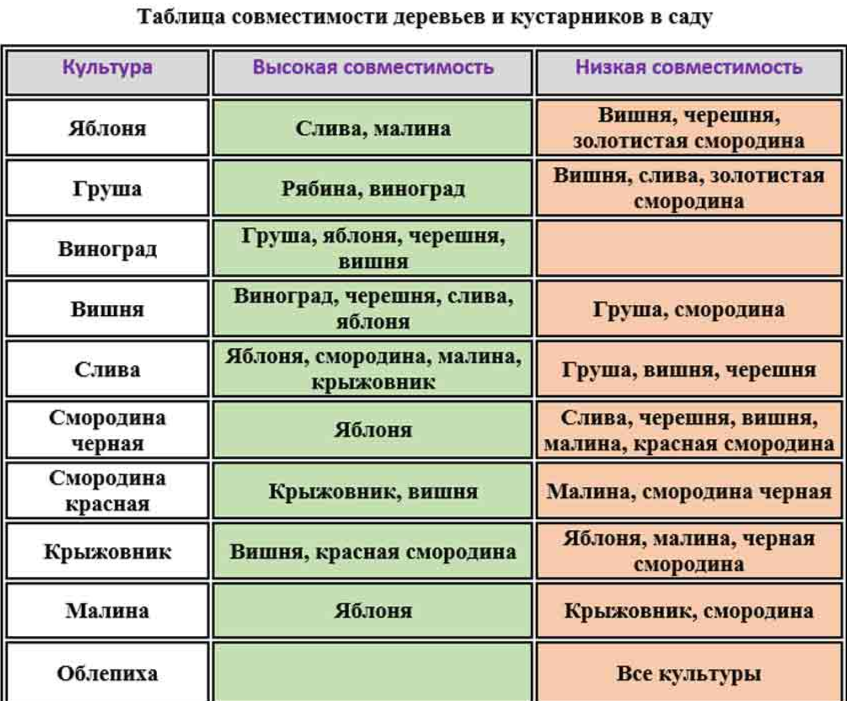 Таблица совместимости деревьев и кустарников в саду

| Культура | Высокая совместимость | Низкая совместимость |
|---|---|---|
| Яблоня | Слива, малина | Вишня, черешня, золотистая смородина |
| Груша | Рябина, виноград | Вишня, слива, золотистая смородина |
| Виноград | Груша, яблоня, черешня, вишня | |
| Вишня | Виноград, черешня, слива, яблоня | Груша, смородина |
| Слива | Яблоня, смородина, малина, крыжовник | Груша, вишня, черешня |
| Смородина черная | Яблоня | Слива, черешня, вишня, малина, красная смородина |
| Смородина красная | Крыжовник, вишня | Малина, смородина черная |
| Крыжовник | Вишня, красная смородина | Яблоня, малина, черная смородина |
| Малина | Яблоня | Крыжовник, смородина |
| Облепиха | | Все культуры |